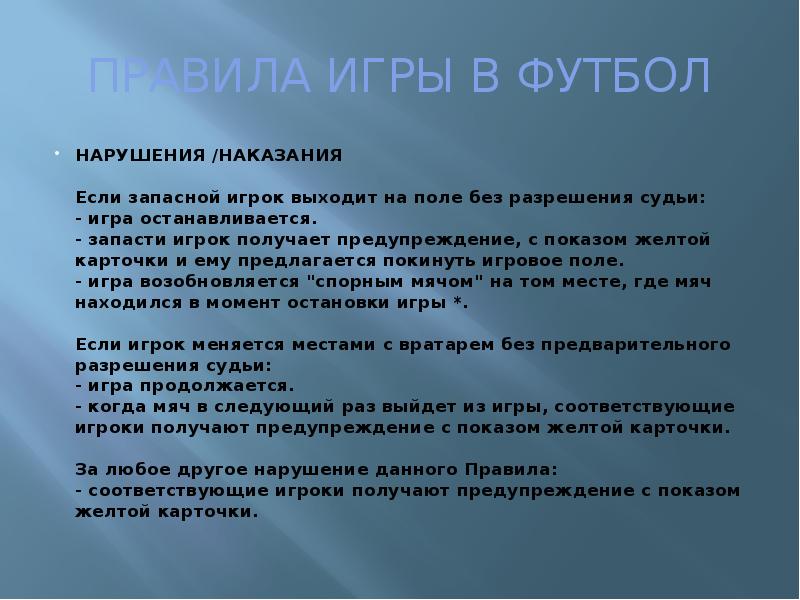 ПРАВИЛА ИГРЫ В ФУТБОЛ

НАРУШЕНИЯ /НАКАЗАНИЯ

Если запасной игрок выходит на поле без разрешения судьи:
- игра останавливается.
- запасти игрок получает предупреждение, с показом желтой карточки и ему предлагается покинуть игровое поле.
- игра возобновляется "спорным мячом" на том месте, где мяч находился в момент остановки игры *.

Если игрок меняется местами с вратарем без предварительного разрешения судьи:
- игра продолжается.
- когда мяч в следующий раз выйдет из игры, соответствующие игроки получают предупреждение с показом желтой карточки.

За любое другое нарушение данного Правила:
- соответствующие игроки получают предупреждение с показом желтой карточки.